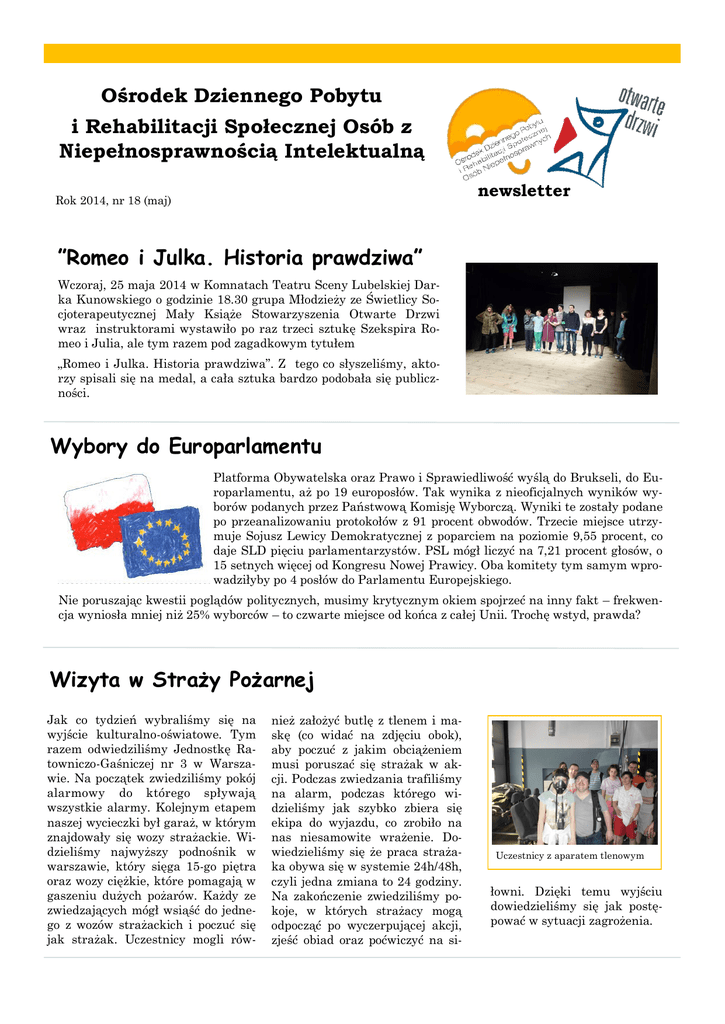 Ośrodek Dziennego Pobytu
i Rehabilitacji Społecznej Osób z Niepełnosprawnością Intelektualną

Ośrodek Dziennego Pobytu i Rehabilitacji Społecznej Osób Niepełnosprawnych

otwarte drzwi

newsletter

Rok 2014, nr 18 (maj)

"Romeo i Julka. Historia prawdziwa"

Wczoraj, 25 maja 2014 w Komnatach Teatru Sceny Lubelskiej Darka Kunowskiego o godzinie 18.30 grupa Młodzieży ze Świetlicy Socjoterapeutycznej Mały Książe Stowarzyszenia Otwarte Drzwi wraz instruktorami wystawiło po raz trzeci sztukę Szekspira Romeo i Julia, ale tym razem pod zagadkowym tytułem

„Romeo i Julka. Historia prawdziwa". Z tego co słyszeliśmy, aktorzy spisali się na medal, a cała sztuka bardzo podobała się publiczności.

Wybory do Europarlamentu

Platforma Obywatelska oraz Prawo i Sprawiedliwość wyślą do Brukseli, do Europarlamentu, aż po 19 europosłów. Tak wynika z nieoficjalnych wyników wyborów podanych przez Państwową Komisję Wyborczą. Wyniki te zostały podane po przeanalizowaniu protokołów z 91 procent obwodów. Trzecie miejsce utrzymuje Sojusz Lewicy Demokratycznej z poparciem na poziomie 9,55 procent, co daje SLD pięciu parlamentarzystów. PSL mógł liczyć na 7,21 procent głosów, o 15 setnych więcej od Kongresu Nowej Prawicy. Oba komitety tym samym wprowadziłyby po 4 posłów do Parlamentu Europejskiego.

Nie poruszając kwestii poglądów politycznych, musimy krytycznym okiem spojrzeć na inny fakt – frekwencja wyniosła mniej niż 25% wyborców – to czwarte miejsce od końca z całej Unii. Trochę wstyd, prawda?

Wizyta w Straży Pożarnej

Jak co tydzień wybraliśmy się na wyjście kulturalno-oświatowe. Tym razem odwiedziliśmy Jednostkę Ratowniczo-Gaśniczej nr 3 w Warszawie. Na początek zwiedziliśmy pokój alarmowy do którego spływają wszystkie alarmy. Kolejnym etapem naszej wycieczki był garaż, w którym znajdowały się wozy strażackie. Widzieliśmy najwyższy podnośnik w warszawie, który sięga 15-go piętra oraz wozy ciężkie, które pomagają w gaszeniu dużych pożarów. Każdy ze zwiedzających mógł wsiąść do jednego z wozów strażackich i poczuć się jak strażak. Uczestnicy mogli również założyć butlę z tlenem i maskę (co widać na zdjęciu obok), aby poczuć z jakim obciążeniem musi poruszać się strażak w akcji. Podczas zwiedzania trafiliśmy na alarm, podczas którego widzieliśmy jak szybko zbiera się ekipa do wyjazdu, co zrobiło na nas niesamowite wrażenie. Dowiedzieliśmy się że praca strażaka obywa się w systemie 24h/48h, czyli jedna zmiana to 24 godziny. Na zakończenie zwiedziliśmy pokoje, w których strażacy mogą odpocząć po wyczerpującej akcji, zjeść obiad oraz poćwiczyć na siłowni. Dzięki temu wyjściu dowiedzieliśmy się jak postępować w sytuacji zagrożenia.

Uczestnicy z aparatem tlenowym